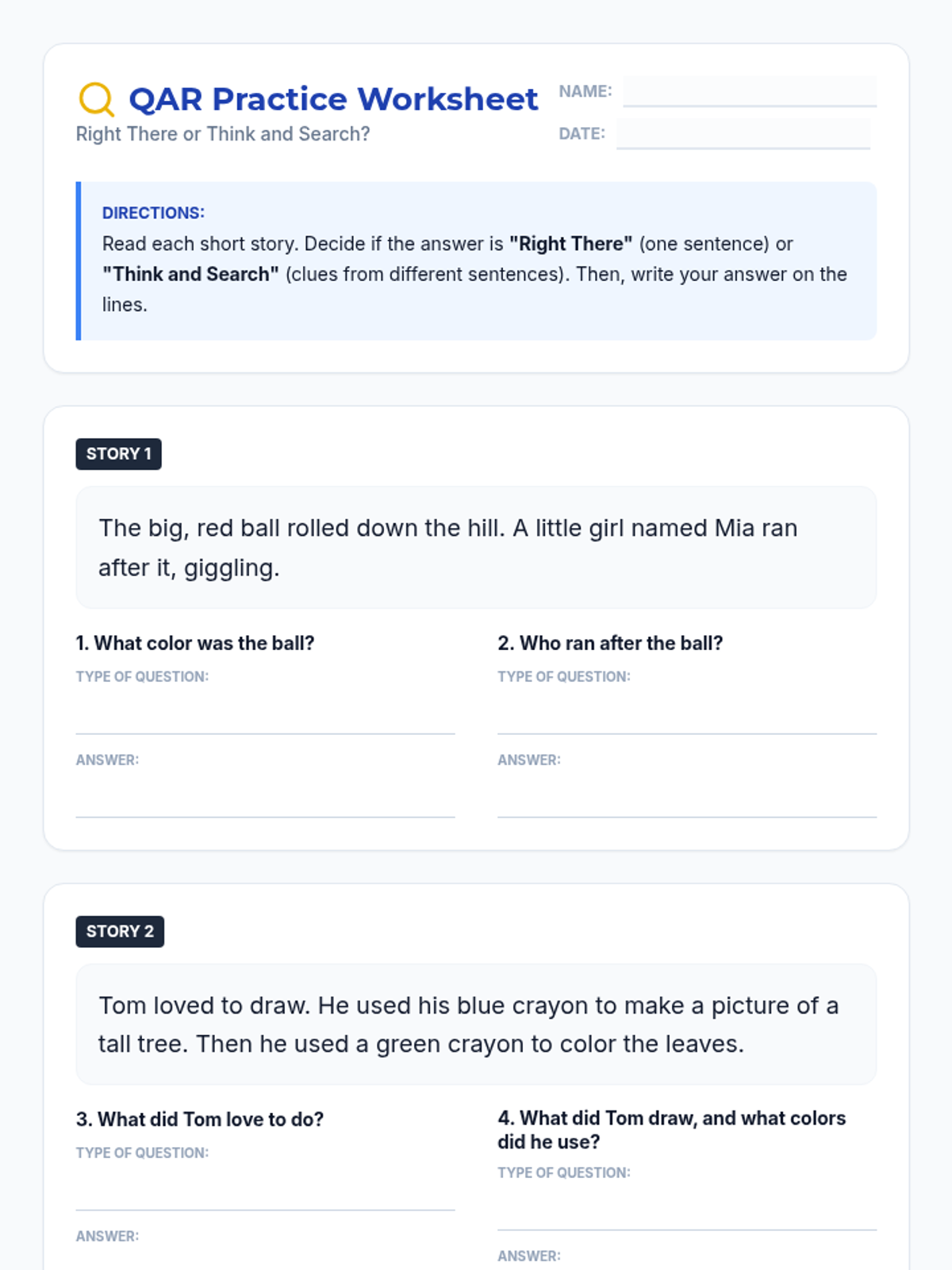 QAR Practice Worksheet
Right There or Think and Search?

NAME: ____
DATE: ____

DIRECTIONS:
Read each short story. Decide if the answer is "Right There" (one sentence) or "Think and Search" (clues from different sentences). Then, write your answer on the lines.

STORY 1

The big, red ball rolled down the hill. A little girl named Mia ran after it, giggling.

1. What color was the ball?
TYPE OF QUESTION: ____
ANSWER: ____

2. Who ran after the ball?
TYPE OF QUESTION: ____
ANSWER: ____

STORY 2

Tom loved to draw. He used his blue crayon to make a picture of a tall tree. Then he used a green crayon to color the leaves.

3. What did Tom love to do?
TYPE OF QUESTION: ____
ANSWER:

4. What did Tom draw, and what colors did he use?
TYPE OF QUESTION: ____
ANSWER: